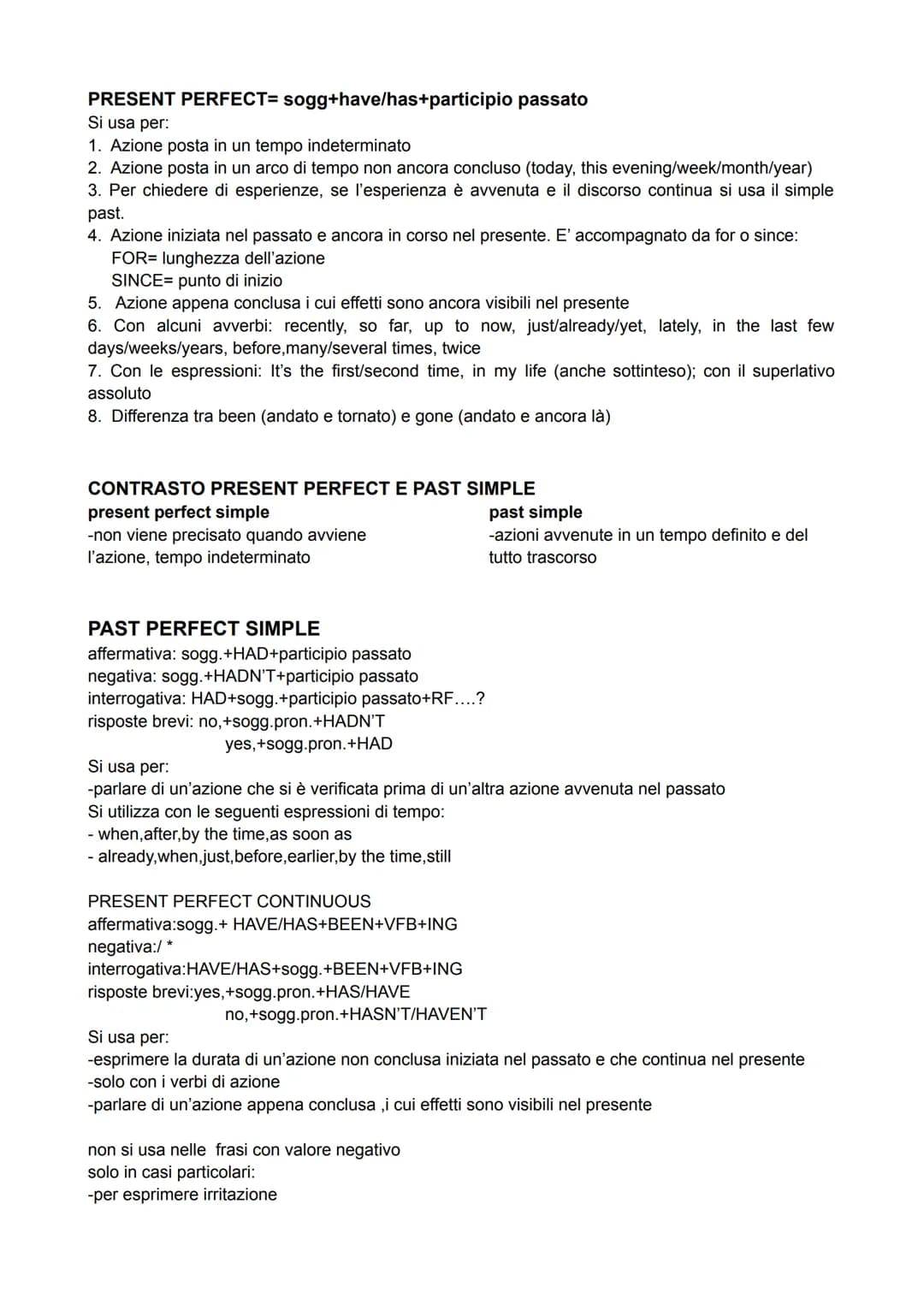 PRESENT PERFECT= sogg+have/has+participio passato
Si usa per:
1. Azione posta in un tempo indeterminato
2. Azione posta in un arco di tempo non ancora concluso (today, this evening/week/month/year)
3. Per chiedere di esperienze, se l'esperienza è avvenuta e il discorso continua si usa il simple past.
4. Azione iniziata nel passato e ancora in corso nel presente. E' accompagnato da for o since:
FOR= lunghezza dell'azione
SINCE= punto di inizio
5. Azione appena conclusa i cui effetti sono ancora visibili nel presente
6. Con alcuni avverbi: recently, so far, up to now, just/already/yet, lately, in the last few days/weeks/years, before,many/several times, twice
7. Con le espressioni: It's the first/second time, in my life (anche sottinteso); con il superlativo assoluto
8. Differenza tra been (andato e tornato) e gone (andato e ancora là)

CONTRASTO PRESENT PERFECT E PAST SIMPLE

present perfect simple
-non viene precisato quando avviene l'azione, tempo indeterminato

past simple
-azioni avvenute in un tempo definito e del tutto trascorso

PAST PERFECT SIMPLE
affermativa: sogg.+HAD+participio passato
negativa: sogg.+HADN'T+participio passato
interrogativa: HAD+sogg.+participio passato+RF....?
risposte brevi: no,+sogg.pron.+HADN'T
yes,+sogg.pron.+HAD
Si usa per:
-parlare di un'azione che si è verificata prima di un'altra azione avvenuta nel passato
Si utilizza con le seguenti espressioni di tempo:
- when,after,by the time,as soon as
- already,when,just,before,earlier,by the time,still

PRESENT PERFECT CONTINUOUS
affermativa:sogg.+ HAVE/HAS+BEEN+VFB+ING
negativa:/ *
interrogativa:HAVE/HAS+sogg.+BEEN+VFB+ING
risposte brevi:yes,+sogg.pron.+HAS/HAVE
no,+sogg.pron.+HASN'T/HAVEN'T
Si usa per:
-esprimere la durata di un'azione non conclusa iniziata nel passato e che continua nel presente
-solo con i verbi di azione
-parlare di un'azione appena conclusa ,i cui effetti sono visibili nel presente

non si usa nelle frasi con valore negativo
solo in casi particolari:
-per esprimere irritazione